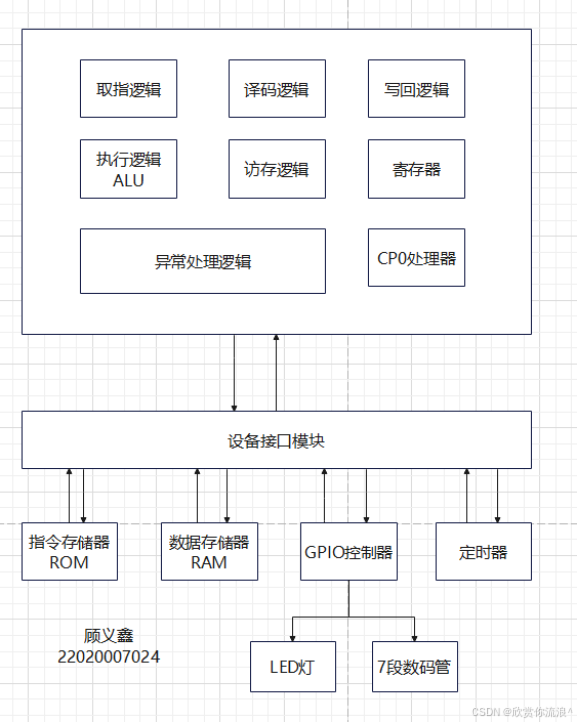 取指逻辑

译码逻辑

写回逻辑

执行逻辑
ALU

访存逻辑

寄存器

异常处理逻辑

CP0处理器

设备接口模块

指令存储器
ROM

数据存储器
RAM

GPIO控制器

定时器

顾义鑫
22020007024

LED灯

7段数码管

CSDN @欣赏你流浪^